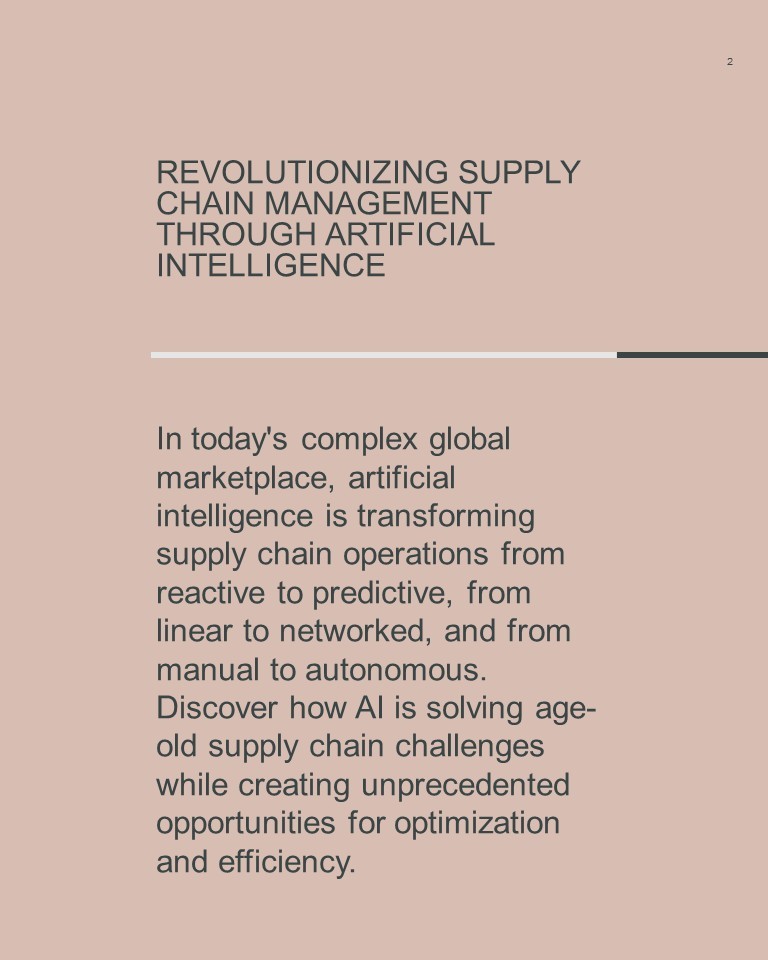 2

REVOLUTIONIZING SUPPLY CHAIN MANAGEMENT THROUGH ARTIFICIAL INTELLIGENCE

In today's complex global marketplace, artificial intelligence is transforming supply chain operations from reactive to predictive, from linear to networked, and from manual to autonomous. Discover how AI is solving age-old supply chain challenges while creating unprecedented opportunities for optimization and efficiency.